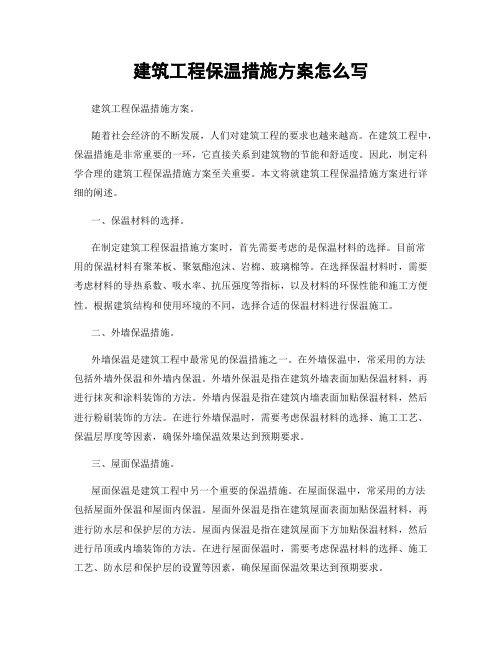 建筑工程保温措施方案怎么写

建筑工程保温措施方案。

随着社会经济的不断发展，人们对建筑工程的要求也越来越高。在建筑工程中，保温措施是非常重要的一环，它直接关系到建筑物的节能和舒适度。因此，制定科学合理的建筑工程保温措施方案至关重要。本文将就建筑工程保温措施方案进行详细的阐述。

一、保温材料的选择。

在制定建筑工程保温措施方案时，首先需要考虑的是保温材料的选择。目前常用的保温材料有聚苯板、聚氨酯泡沫、岩棉、玻璃棉等。在选择保温材料时，需要考虑材料的导热系数、吸水率、抗压强度等指标，以及材料的环保性能和施工方便性。根据建筑结构和使用环境的不同，选择合适的保温材料进行保温施工。

二、外墙保温措施。

外墙保温是建筑工程中最常见的保温措施之一。在外墙保温中，常采用的方法包括外墙外保温和外墙内保温。外墙外保温是指在建筑外墙表面加贴保温材料，再进行抹灰和涂料装饰的方法。外墙内保温是指在建筑内墙表面加贴保温材料，然后进行粉刷装饰的方法。在进行外墙保温时，需要考虑保温材料的选择、施工工艺、保温层厚度等因素，确保外墙保温效果达到预期要求。

三、屋面保温措施。

屋面保温是建筑工程中另一个重要的保温措施。在屋面保温中，常采用的方法包括屋面外保温和屋面内保温。屋面外保温是指在建筑屋面表面加贴保温材料，再进行防水层和保护层的方法。屋面内保温是指在建筑屋面下方加贴保温材料，然后进行吊顶或内墙装饰的方法。在进行屋面保温时，需要考虑保温材料的选择、施工工艺、防水层和保护层的设置等因素，确保屋面保温效果达到预期要求。